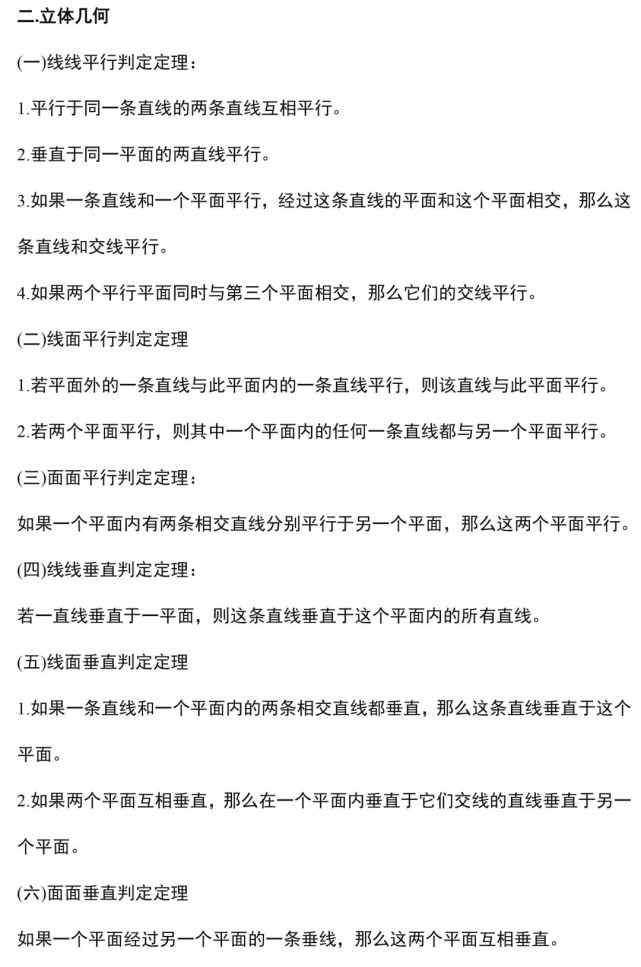 二.立体几何

(一)线线平行判定定理：

1.平行于同一条直线的两条直线互相平行。

2.垂直于同一平面的两直线平行。

3.如果一条直线和一个平面平行，经过这条直线的平面和这个平面相交，那么这条直线和交线平行。

4.如果两个平行平面同时与第三个平面相交，那么它们的交线平行。

(二)线面平行判定定理

1.若平面外的一条直线与此平面内的一条直线平行，则该直线与此平面平行。

2.若两个平面平行，则其中一个平面内的任何一条直线都与另一个平面平行。

(三)面面平行判定定理：

如果一个平面内有两条相交直线分别平行于另一个平面，那么这两个平面平行。

(四)线线垂直判定定理：

若一直线垂直于一平面，则这条直线垂直于这个平面内的所有直线。

(五)线面垂直判定定理

1.如果一条直线和一个平面内的两条相交直线都垂直，那么这条直线垂直于这个平面。

2.如果两个平面互相垂直，那么在一个平面内垂直于它们交线的直线垂直于另一个平面。

(六)面面垂直判定定理

如果一个平面经过另一个平面的一条垂线，那么这两个平面互相垂直。